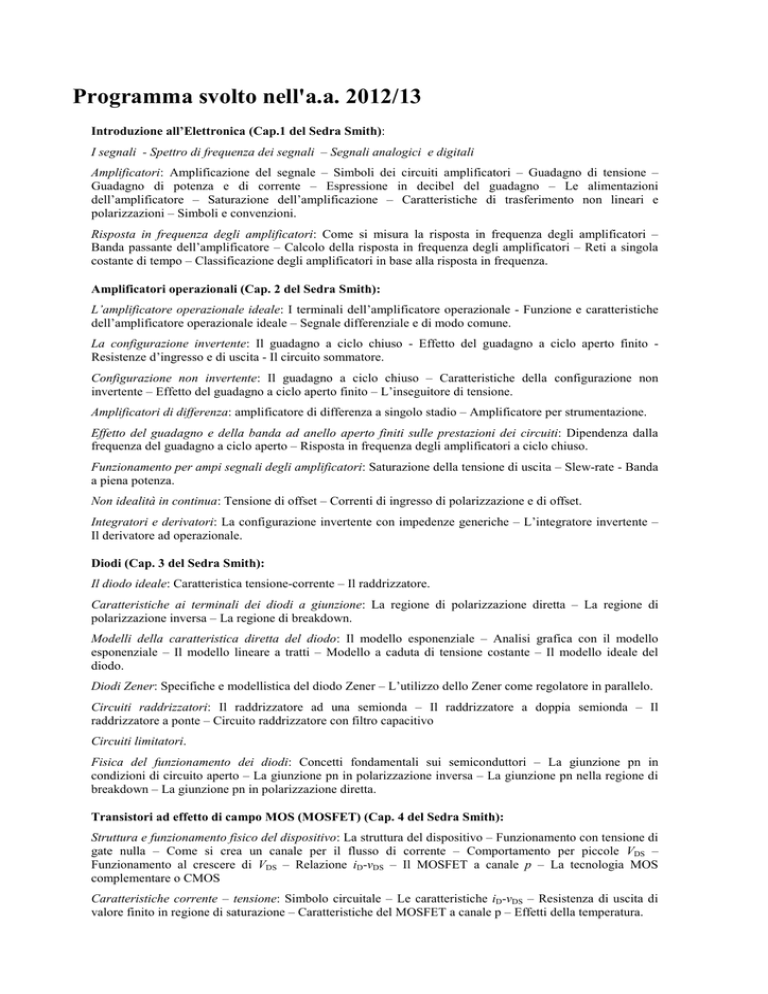 Programma svolto nell'a.a. 2012/13

Introduzione all'Elettronica (Cap.1 del Sedra Smith):

I segnali - Spettro di frequenza dei segnali – Segnali analogici e digitali

Amplificatori: Amplificazione del segnale – Simboli dei circuiti amplificatori – Guadagno di tensione – Guadagno di potenza e di corrente – Espressione in decibel del guadagno – Le alimentazioni dell'amplificatore – Saturazione dell'amplificazione – Caratteristiche di trasferimento non lineari e polarizzazioni – Simboli e convenzioni.

Risposta in frequenza degli amplificatori: Come si misura la risposta in frequenza degli amplificatori – Banda passante dell'amplificatore – Calcolo della risposta in frequenza degli amplificatori – Reti a singola costante di tempo – Classificazione degli amplificatori in base alla risposta in frequenza.

Amplificatori operazionali (Cap. 2 del Sedra Smith):

L'amplificatore operazionale ideale: I terminali dell'amplificatore operazionale - Funzione e caratteristiche dell'amplificatore operazionale ideale – Segnale differenziale e di modo comune.

La configurazione invertente: Il guadagno a ciclo chiuso - Effetto del guadagno a ciclo aperto finito - Resistenze d'ingresso e di uscita - Il circuito sommatore.

Configurazione non invertente: Il guadagno a ciclo chiuso – Caratteristiche della configurazione non invertente – Effetto del guadagno a ciclo aperto finito – L'inseguitore di tensione.

Amplificatori di differenza: amplificatore di differenza a singolo stadio – Amplificatore per strumentazione.

Effetto del guadagno e della banda ad anello aperto finiti sulle prestazioni dei circuiti: Dipendenza dalla frequenza del guadagno a ciclo aperto – Risposta in frequenza degli amplificatori a ciclo chiuso.

Funzionamento per ampi segnali degli amplificatori: Saturazione della tensione di uscita – Slew-rate - Banda a piena potenza.

Non idealità in continua: Tensione di offset – Correnti di ingresso di polarizzazione e di offset.

Integratori e derivatori: La configurazione invertente con impedenze generiche – L'integratore invertente – Il derivatore ad operazionale.

Diodi (Cap. 3 del Sedra Smith):

Il diodo ideale: Caratteristica tensione-corrente – Il raddrizzatore.

Caratteristiche ai terminali dei diodi a giunzione: La regione di polarizzazione diretta – La regione di polarizzazione inversa – La regione di breakdown.

Modelli della caratteristica diretta del diodo: Il modello esponenziale – Analisi grafica con il modello esponenziale – Il modello lineare a tratti – Modello a caduta di tensione costante – Il modello ideale del diodo.

Diodi Zener: Specifiche e modellistica del diodo Zener – L'utilizzo dello Zener come regolatore in parallelo.

Circuiti raddrizzatori: Il raddrizzatore ad una semionda – Il raddrizzatore a doppia semionda – Il raddrizzatore a ponte – Circuito raddrizzatore con filtro capacitivo

Circuiti limitatori.

Fisica del funzionamento dei diodi: Concetti fondamentali sui semiconduttori – La giunzione pn in condizioni di circuito aperto – La giunzione pn in polarizzazione inversa – La giunzione pn nella regione di breakdown – La giunzione pn in polarizzazione diretta.

Transistori ad effetto di campo MOS (MOSFET) (Cap. 4 del Sedra Smith):

Struttura e funzionamento fisico del dispositivo: La struttura del dispositivo – Funzionamento con tensione di gate nulla – Come si crea un canale per il flusso di corrente – Comportamento per piccole $V_{DS}$ – Funzionamento al crescere di $V_{DS}$ – Relazione $i_D$-$v_{DS}$ – Il MOSFET a canale $p$ – La tecnologia MOS complementare o CMOS

Caratteristiche corrente – tensione: Simbolo circuitale – Le caratteristiche $i_D$-$v_{DS}$ – Resistenza di uscita di valore finito in regione di saturazione – Caratteristiche del MOSFET a canale p – Effetti della temperatura.